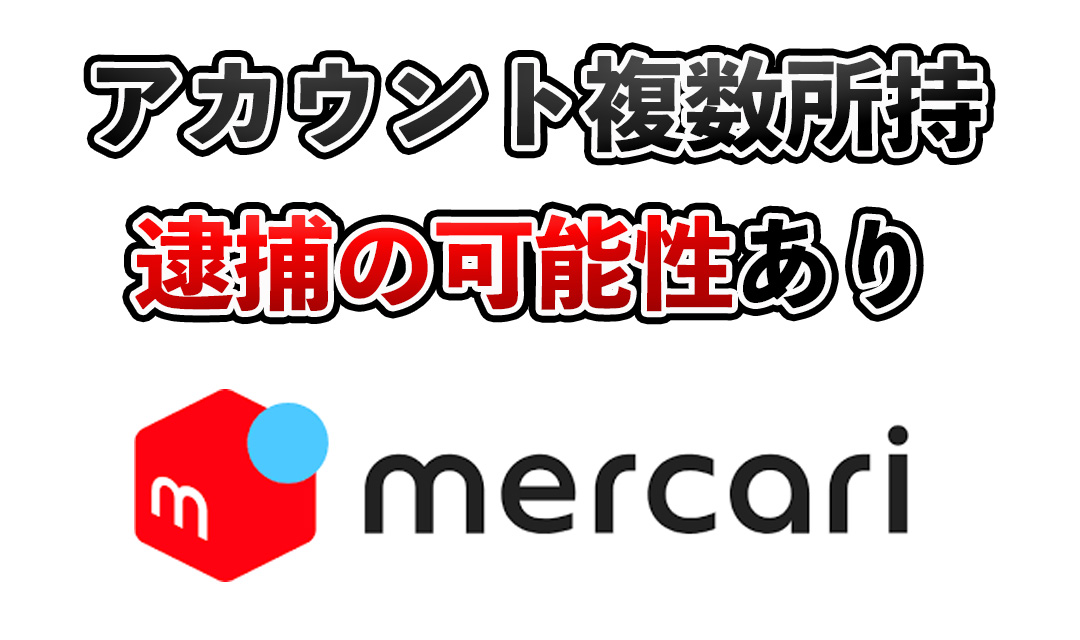 アカウント複数所持
逮捕の可能性あり

m mercari